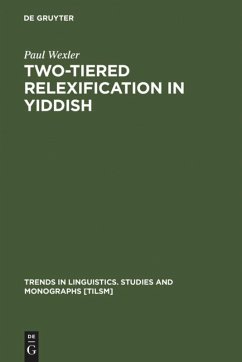 DE GRUYTER

Paul Wexler

TWO-TIERED RELEXIFICATION IN YIDDISH

TRENDS IN LINGUISTICS. STUDIES AND MONOGRAPHS [TILSM]

DE
G